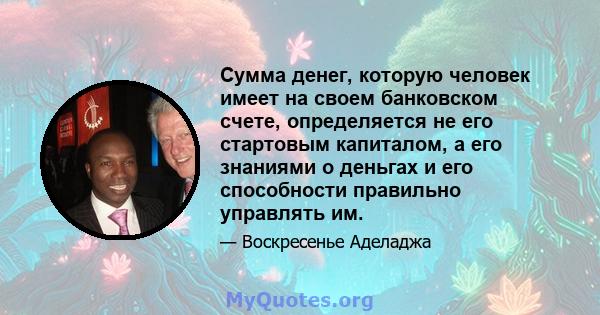 Сумма денег, которую человек имеет на своем банковском счете, определяется не его стартовым капиталом, а его знаниями о деньгах и его способности правильно управлять им.

— Воскресенье Аделаджа

MyQuotes.org